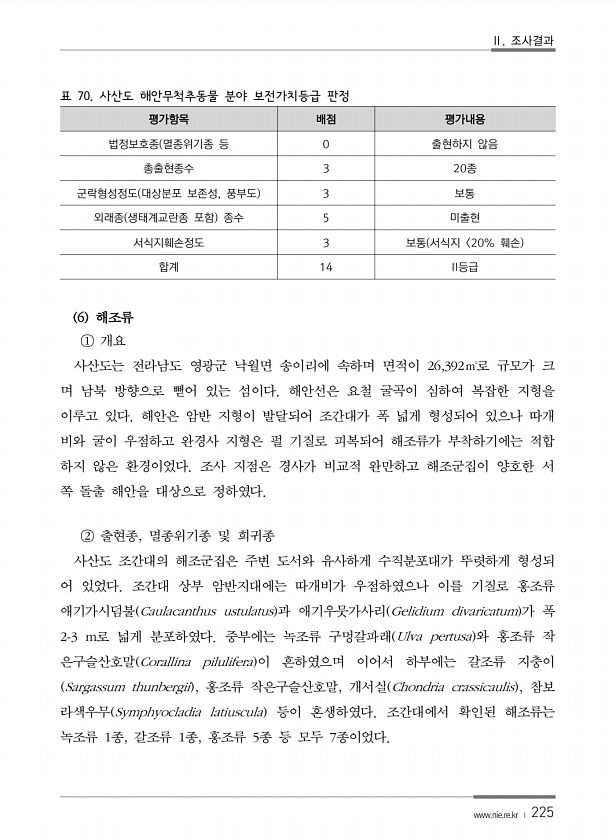 Ⅱ. 조사결과

표 70. 사산도 해안무척추동물 분야 보전가치등급 판정

| 평가항목 | 배점 | 평가내용 |
|---|---|---|
| 법정보호종(멸종위기종 등 | 0 | 출현하지 않음 |
| 총출현종수 | 3 | 20종 |
| 군락형성정도(대상분포 보존성, 풍부도) | 3 | 보통 |
| 외래종(생태계교란종 포함) 종수 | 5 | 미출현 |
| 서식지훼손정도 | 3 | 보통(서식지 <20% 훼손) |
| 합계 | 14 | II등급 |

(6) 해조류

① 개요

사산도는 전라남도 영광군 낙월면 송이리에 속하며 면적이 26,392㎡로 규모가 크며 남북 방향으로 뻗어 있는 섬이다. 해안선은 요철 굴곡이 심하여 복잡한 지형을 이루고 있다. 해안은 암반 지형이 발달되어 조간대가 폭 넓게 형성되어 있으나 따개비와 굴이 우점하고 완경사 지형은 펄 기질로 피복되어 해조류가 부착하기에는 적합하지 않은 환경이었다. 조사 지점은 경사가 비교적 완만하고 해조군집이 양호한 서쪽 돌출 해안을 대상으로 정하였다.

② 출현종, 멸종위기종 및 희귀종

사산도 조간대의 해조군집은 주변 도서와 유사하게 수직분포대가 뚜렷하게 형성되어 있었다. 조간대 상부 암반지대에는 따개비가 우점하였으나 이를 기질로 홍조류 애기가시덤불(Caulacanthus ustulatus)과 애기우뭇가사리(Gelidium divaricatum)가 폭 2-3 m로 넓게 분포하였다. 중부에는 녹조류 구멍갈파래(Ulva pertusa)와 홍조류 작은구슬산호말(Corallina pilulifera)이 흔하였으며 이어서 하부에는 갈조류 지충이(Sargassum thunbergii), 홍조류 작은구슬산호말, 개서실(Chondria crassicaulis), 참보라색우무(Symphyocladia latiuscula) 등이 혼생하였다. 조간대에서 확인된 해조류는 녹조류 1종, 갈조류 1종, 홍조류 5종 등 모두 7종이었다.

www.nie.re.kr | 225